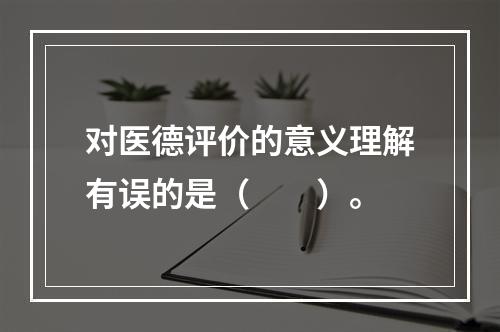 对医德评价的意义理解有误的是（　　）。